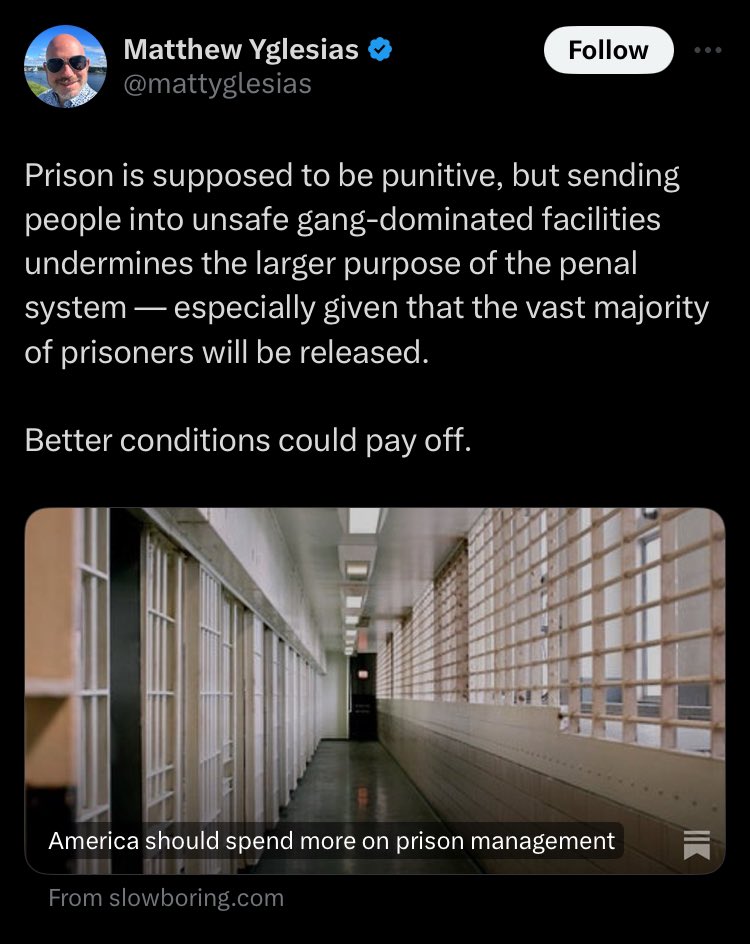 Matthew Yglesias
@mattyglesias

Follow

Prison is supposed to be punitive, but sending people into unsafe gang-dominated facilities undermines the larger purpose of the penal system — especially given that the vast majority of prisoners will be released.

Better conditions could pay off.

America should spend more on prison management

From slowboring.com